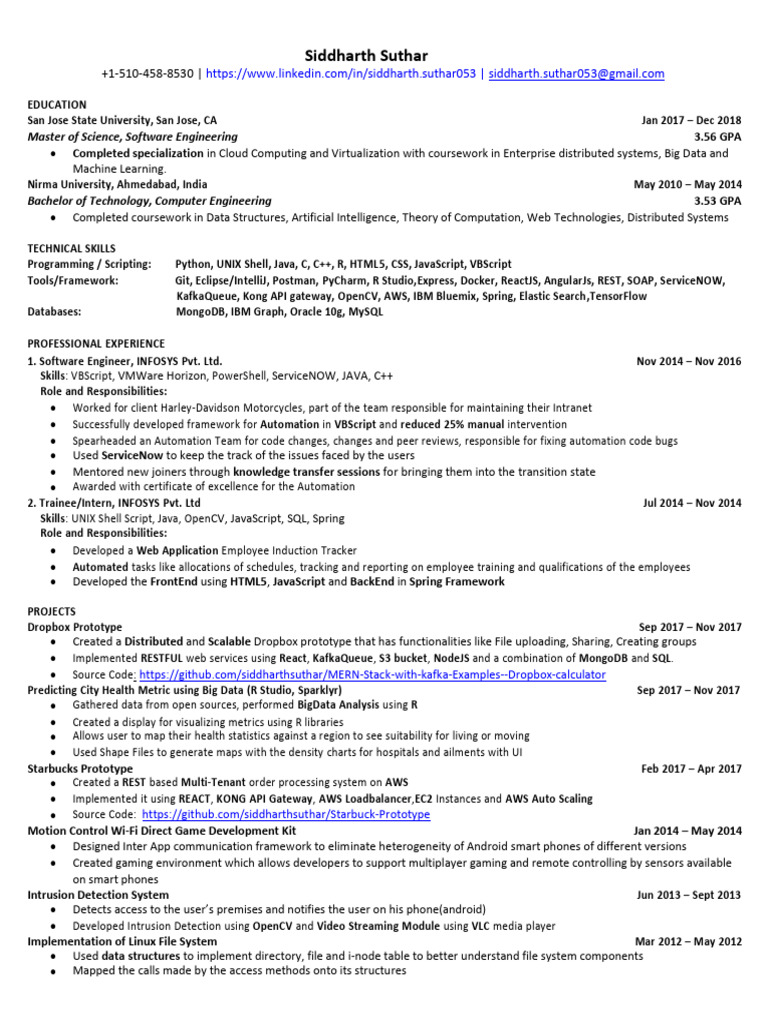 Siddharth Suthar
+1-510-458-8530 | https://www.linkedin.com/in/siddharth.suthar053 | siddharth.suthar053@gmail.com

EDUCATION
San Jose State University, San Jose, CA Jan 2017 – Dec 2018
Master of Science, Software Engineering 3.56 GPA
• Completed specialization in Cloud Computing and Virtualization with coursework in Enterprise distributed systems, Big Data and Machine Learning.
Nirma University, Ahmedabad, India May 2010 – May 2014
Bachelor of Technology, Computer Engineering 3.53 GPA
• Completed coursework in Data Structures, Artificial Intelligence, Theory of Computation, Web Technologies, Distributed Systems

TECHNICAL SKILLS
Programming / Scripting: Python, UNIX Shell, Java, C, C++, R, HTML5, CSS, JavaScript, VBScript
Tools/Framework: Git, Eclipse/IntelliJ, Postman, PyCharm, R Studio,Express, Docker, ReactJS, AngularJs, REST, SOAP, ServiceNOW, KafkaQueue, Kong API gateway, OpenCV, AWS, IBM Bluemix, Spring, Elastic Search,TensorFlow
Databases: MongoDB, IBM Graph, Oracle 10g, MySQL

PROFESSIONAL EXPERIENCE
1. Software Engineer, INFOSYS Pvt. Ltd. Nov 2014 – Nov 2016
Skills: VBScript, VMWare Horizon, PowerShell, ServiceNOW, JAVA, C++
Role and Responsibilities:
• Worked for client Harley-Davidson Motorcycles, part of the team responsible for maintaining their Intranet
• Successfully developed framework for Automation in VBScript and reduced 25% manual intervention
• Spearheaded an Automation Team for code changes, changes and peer reviews, responsible for fixing automation code bugs
• Used ServiceNow to keep the track of the issues faced by the users
• Mentored new joiners through knowledge transfer sessions for bringing them into the transition state
• Awarded with certificate of excellence for the Automation
2. Trainee/Intern, INFOSYS Pvt. Ltd Jul 2014 – Nov 2014
Skills: UNIX Shell Script, Java, OpenCV, JavaScript, SQL, Spring
Role and Responsibilities:
• Developed a Web Application Employee Induction Tracker
• Automated tasks like allocations of schedules, tracking and reporting on employee training and qualifications of the employees
• Developed the FrontEnd using HTML5, JavaScript and BackEnd in Spring Framework

PROJECTS
Dropbox Prototype Sep 2017 – Nov 2017
• Created a Distributed and Scalable Dropbox prototype that has functionalities like File uploading, Sharing, Creating groups
• Implemented RESTFUL web services using React, KafkaQueue, S3 bucket, NodeJS and a combination of MongoDB and SQL.
• Source Code: https://github.com/siddharthsuthar/MERN-Stack-with-kafka-Examples--Dropbox-calculator
Predicting City Health Metric using Big Data (R Studio, Sparklyr) Sep 2017 – Nov 2017
• Gathered data from open sources, performed BigData Analysis using R
• Created a display for visualizing metrics using R libraries
• Allows user to map their health statistics against a region to see suitability for living or moving
• Used Shape Files to generate maps with the density charts for hospitals and ailments with UI
Starbucks Prototype Feb 2017 – Apr 2017
• Created a REST based Multi-Tenant order processing system on AWS
• Implemented it using REACT, KONG API Gateway, AWS Loadbalancer,EC2 Instances and AWS Auto Scaling
• Source Code: https://github.com/siddharthsuthar/Starbuck-Prototype
Motion Control Wi-Fi Direct Game Development Kit Jan 2014 – May 2014
• Designed Inter App communication framework to eliminate heterogeneity of Android smart phones of different versions
• Created gaming environment which allows developers to support multiplayer gaming and remote controlling by sensors available on smart phones
Intrusion Detection System Jun 2013 – Sept 2013
• Detects access to the user's premises and notifies the user on his phone(android)
• Developed Intrusion Detection using OpenCV and Video Streaming Module using VLC media player
Implementation of Linux File System Mar 2012 – May 2012
• Used data structures to implement directory, file and i-node table to better understand file system components
• Mapped the calls made by the access methods onto its structures